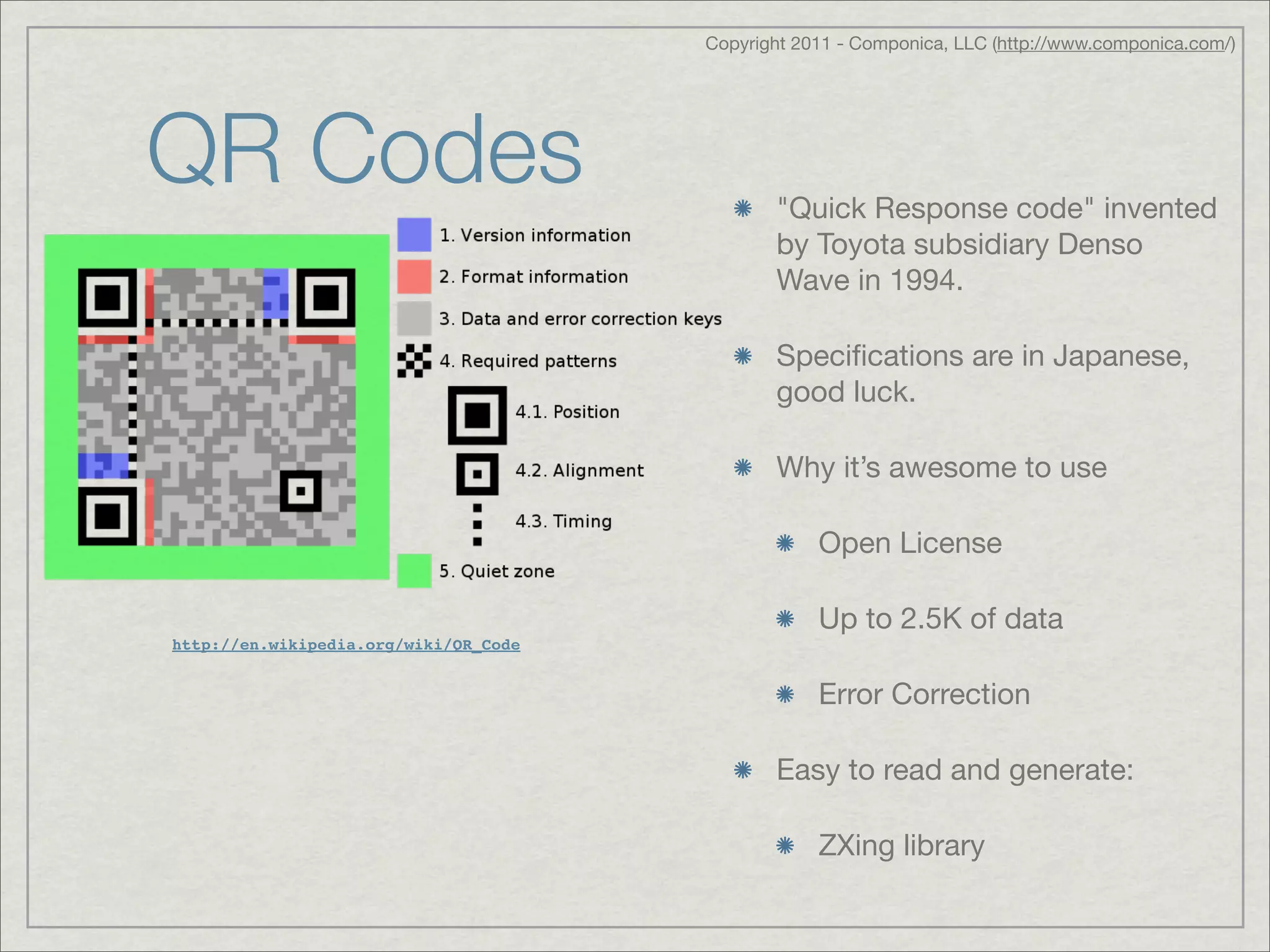 Copyright 2011 - Componica, LLC (http://www.componica.com/)

QR Codes

1. Version information

2. Format information

3. Data and error correction keys

4. Required patterns

4.1. Position

4.2. Alignment

4.3. Timing

5. Quiet zone

http://en.wikipedia.org/wiki/QR_Code

"Quick Response code" invented by Toyota subsidiary Denso Wave in 1994.

Specifications are in Japanese, good luck.

Why it's awesome to use

Open License

Up to 2.5K of data

Error Correction

Easy to read and generate:

ZXing library